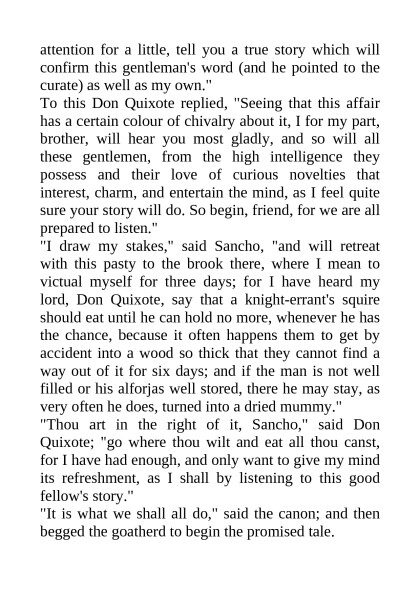 attention for a little, tell you a true story which will confirm this gentleman's word (and he pointed to the curate) as well as my own."
To this Don Quixote replied, "Seeing that this affair has a certain colour of chivalry about it, I for my part, brother, will hear you most gladly, and so will all these gentlemen, from the high intelligence they possess and their love of curious novelties that interest, charm, and entertain the mind, as I feel quite sure your story will do. So begin, friend, for we are all prepared to listen."
"I draw my stakes," said Sancho, "and will retreat with this pasty to the brook there, where I mean to victual myself for three days; for I have heard my lord, Don Quixote, say that a knight-errant's squire should eat until he can hold no more, whenever he has the chance, because it often happens them to get by accident into a wood so thick that they cannot find a way out of it for six days; and if the man is not well filled or his alforjas well stored, there he may stay, as very often he does, turned into a dried mummy."
"Thou art in the right of it, Sancho," said Don Quixote; "go where thou wilt and eat all thou canst, for I have had enough, and only want to give my mind its refreshment, as I shall by listening to this good fellow's story."
"It is what we shall all do," said the canon; and then begged the goatherd to begin the promised tale.